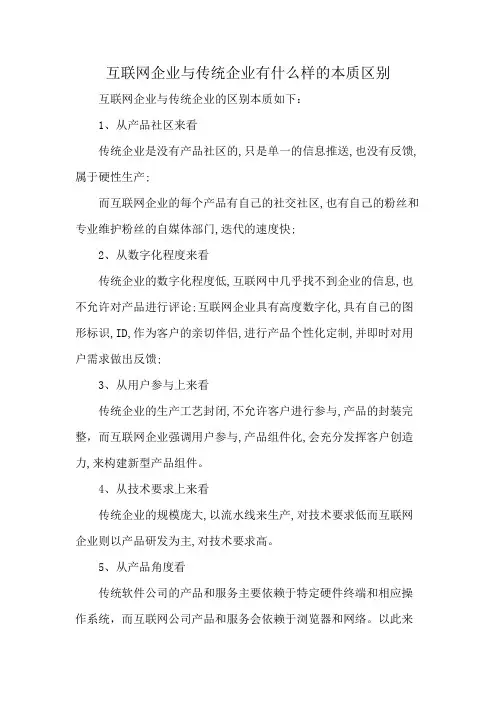 互联网企业与传统企业有什么样的本质区别

互联网企业与传统企业的区别本质如下：

1、从产品社区来看

传统企业是没有产品社区的,只是单一的信息推送,也没有反馈,属于硬性生产;

而互联网企业的每个产品有自己的社交社区,也有自己的粉丝和专业维护粉丝的自媒体部门,迭代的速度快;

2、从数字化程度来看

传统企业的数字化程度低,互联网中几乎找不到企业的信息,也不允许对产品进行评论;互联网企业具有高度数字化,具有自己的图形标识,ID,作为客户的亲切伴侣,进行产品个性化定制,并即时对用户需求做出反馈;

3、从用户参与上来看

传统企业的生产工艺封闭,不允许客户进行参与,产品的封装完整，而互联网企业强调用户参与,产品组件化,会充分发挥客户创造力,来构建新型产品组件。

4、从技术要求上来看

传统企业的规模庞大,以流水线来生产,对技术要求低而互联网企业则以产品研发为主,对技术要求高。

5、从产品角度看

传统软件公司的产品和服务主要依赖于特定硬件终端和相应操作系统，而互联网公司产品和服务会依赖于浏览器和网络。以此来